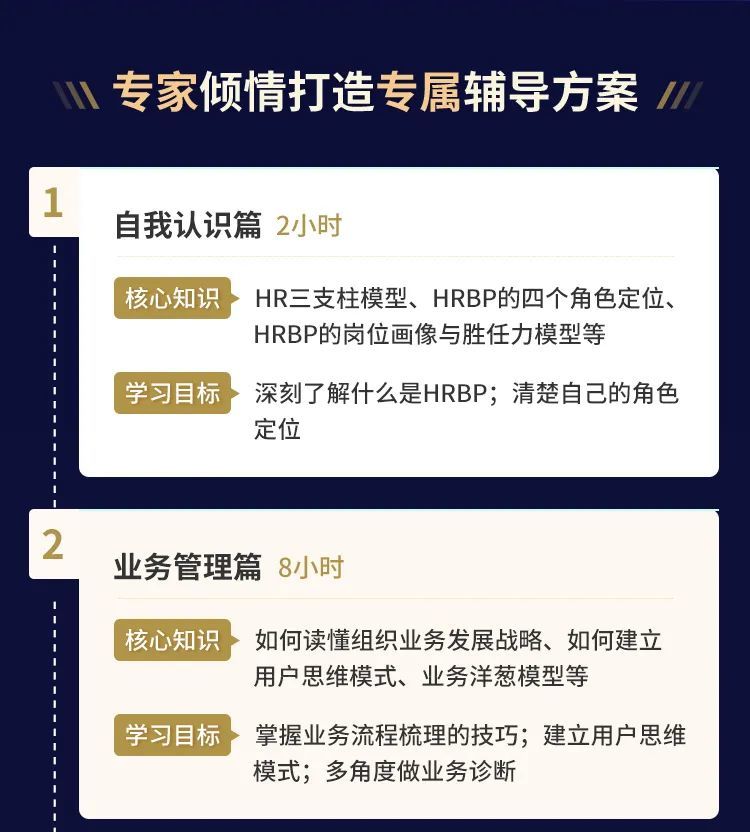 专家倾情打造专属辅导方案

1

自我认识篇 2小时

核心知识 HR三支柱模型、HRBP的四个角色定位、HRBP的岗位画像与胜任力模型等

学习目标 深刻了解什么是HRBP；清楚自己的角色定位

2

业务管理篇 8小时

核心知识 如何读懂组织业务发展战略、如何建立用户思维模式、业务洋葱模型等

学习目标 掌握业务流程梳理的技巧；建立用户思维模式；多角度做业务诊断